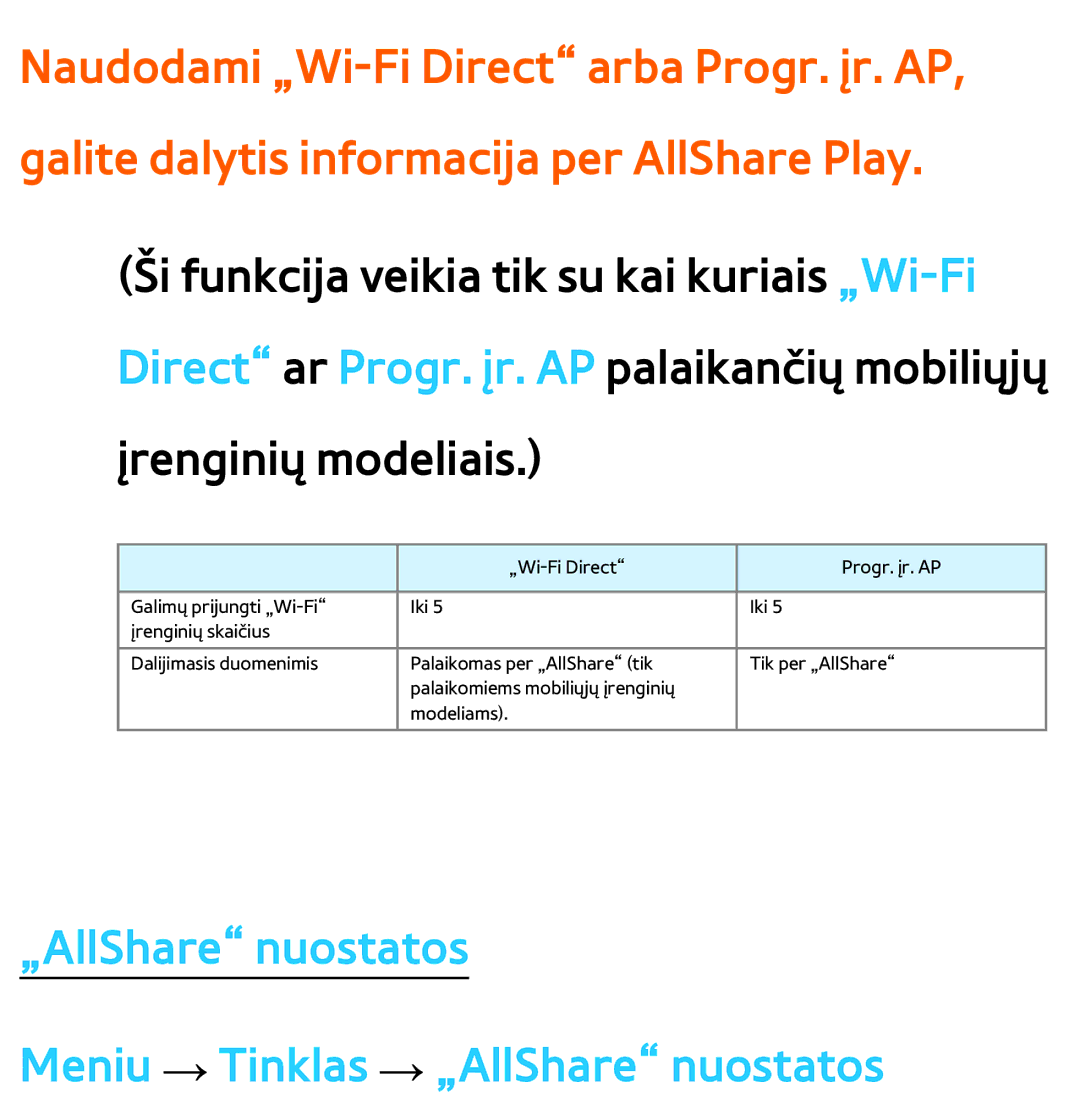 Naudodami „Wi-Fi Direct“ arba Progr. įr. AP, galite dalytis informacija per AllShare Play.

(Ši funkcija veikia tik su kai kuriais „Wi-Fi Direct“ ar Progr. įr. AP palaikančių mobiliųjų įrenginių modeliais.)

| | „Wi-Fi Direct“ | Progr. įr. AP |
|---|---|---|
| Galimų prijungti „Wi-Fi“ įrenginių skaičius | Iki 5 | Iki 5 |
| Dalijimasis duomenimis | Palaikomas per „AllShare“ (tik palaikomiems mobiliųjų įrenginių modeliams). | Tik per „AllShare“ |

„AllShare“ nuostatos

Meniu → Tinklas → „AllShare“ nuostatos